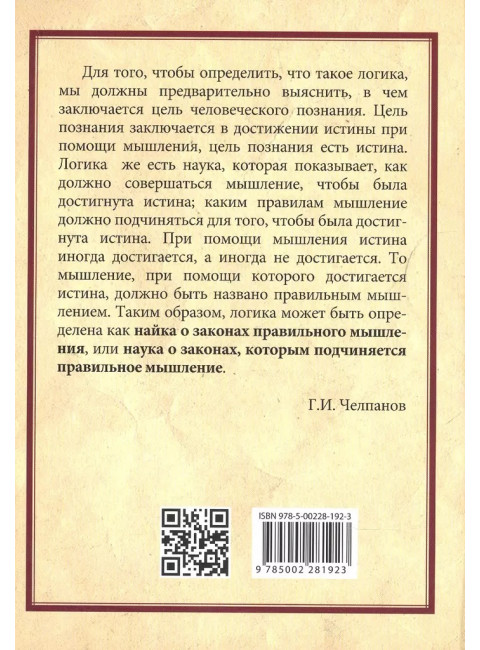 Для того, чтобы определить, что такое логика, мы должны предварительно выяснить, в чем заключается цель человеческого познания. Цель познания заключается в достижении истины при помощи мышления, цель познания есть истина. Логика же есть наука, которая показывает, как должно совершаться мышление, чтобы была достигнута истина; каким правилам мышление должно подчиняться для того, чтобы была достигнута истина. При помощи мышления истина иногда достигается, а иногда не достигается. То мышление, при помощи которого достигается истина, должно быть названо правильным мышлением. Таким образом, логика может быть определена как найка о законах правильного мышления, или наука о законах, которым подчиняется правильное мышление.

Г.И. Челпанов

ISBN 978-5-00228-192-3

9 785002 281923